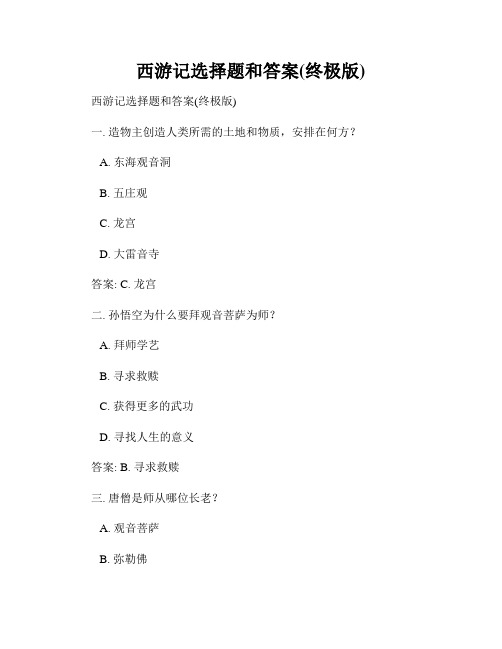 西游记选择题和答案(终极版)

西游记选择题和答案(终极版)

一. 造物主创造人类所需的土地和物质，安排在何方？

A. 东海观音洞

B. 五庄观

C. 龙宫

D. 大雷音寺

答案: C. 龙宫

二. 孙悟空为什么要拜观音菩萨为师？

A. 拜师学艺

B. 寻求救赎

C. 获得更多的武功

D. 寻找人生的意义

答案: B. 寻求救赎

三. 唐僧是师从哪位长老？

A. 观音菩萨

B. 弥勒佛